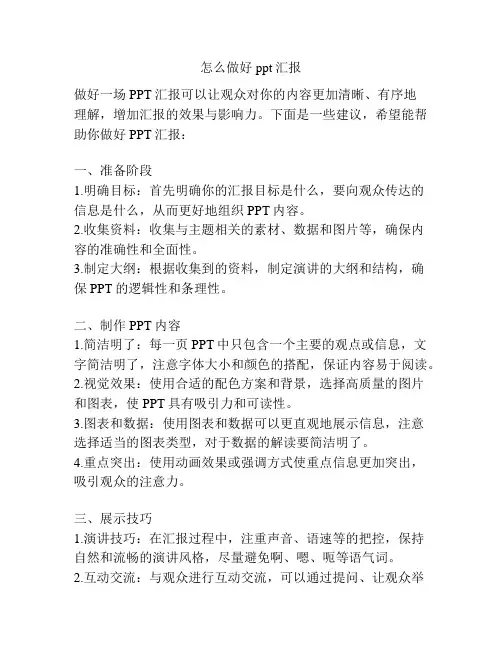 怎么做好 ppt 汇报

做好一场 PPT 汇报可以让观众对你的内容更加清晰、有序地理解，增加汇报的效果与影响力。下面是一些建议，希望能帮助你做好 PPT 汇报：

一、准备阶段
1.明确目标：首先明确你的汇报目标是什么，要向观众传达的信息是什么，从而更好地组织 PPT 内容。
2.收集资料：收集与主题相关的素材、数据和图片等，确保内容的准确性和全面性。
3.制定大纲：根据收集到的资料，制定演讲的大纲和结构，确保 PPT 的逻辑性和条理性。

二、制作 PPT 内容
1.简洁明了：每一页 PPT 中只包含一个主要的观点或信息，文字简洁明了，注意字体大小和颜色的搭配，保证内容易于阅读。
2.视觉效果：使用合适的配色方案和背景，选择高质量的图片和图表，使 PPT 具有吸引力和可读性。
3.图表和数据：使用图表和数据可以更直观地展示信息，注意选择适当的图表类型，对于数据的解读要简洁明了。
4.重点突出：使用动画效果或强调方式使重点信息更加突出，吸引观众的注意力。

三、展示技巧
1.演讲技巧：在汇报过程中，注重声音、语速等的把控，保持自然和流畅的演讲风格，尽量避免啊、嗯、呃等语气词。
2.互动交流：与观众进行互动交流，可以通过提问、让观众举